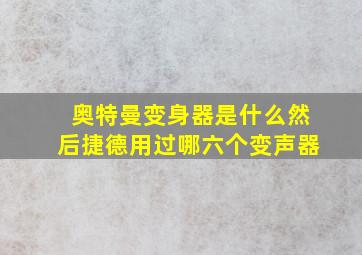 奥特曼变身器是什么然后捷德用过哪六个变声器